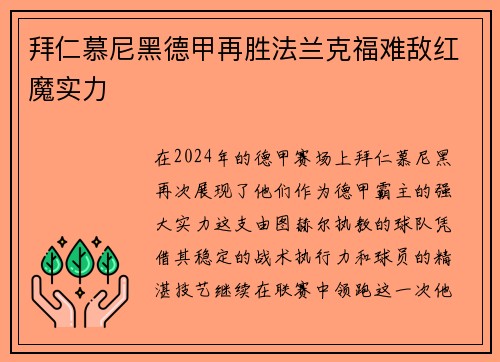 拜仁慕尼黑德甲再胜法兰克福难敌红魔实力

在2024年的德甲赛场上拜仁慕尼黑再次展现了他们作为德甲霸主的强大实力这支由图赫尔执教的球队凭借其稳定的战术执行力和球员的精湛技艺继续在联赛中领跑这一次他